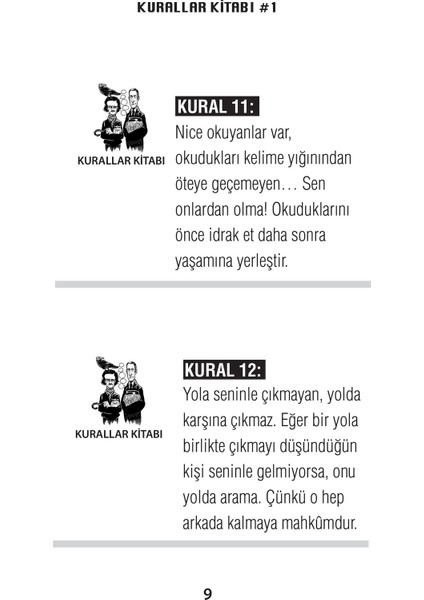 KURALLAR KİTABI #1

KURALLAR KİTABI

KURAL 11:
Nice okuyanlar var, okudukları kelime yığınından öteye geçemeyen… Sen onlardan olma! Okuduklarını önce idrak et daha sonra yaşamına yerleştir.

KURALLAR KİTABI

KURAL 12:
Yola seninle çıkmayan, yolda karşına çıkmaz. Eğer bir yola birlikte çıkmayı düşündüğün kişi seninle gelmiyorsa, onu yolda arama. Çünkü o hep arkada kalmaya mahkûmdur.

9